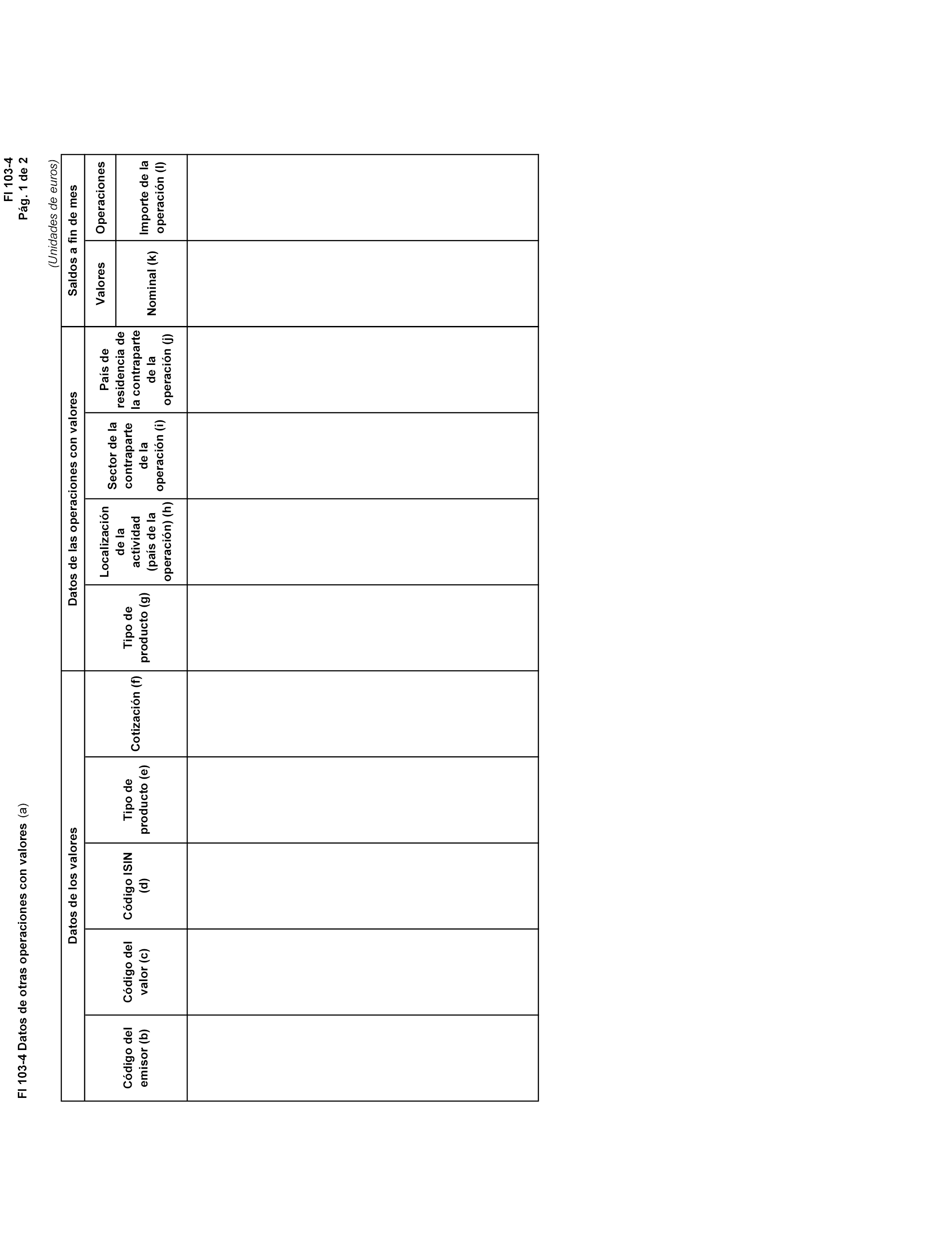 FI 103-4
Pág. 1 de 2

FI 103-4 Datos de otras operaciones con valores (a)

(Unidades de euros)

| Datos de los valores | | | | | Datos de las operaciones con valores | | | | Saldos a fin de mes | |
|---|---|---|---|---|---|---|---|---|---|---|
| | | | | | | | | | Valores | Operaciones |
| Código del emisor (b) | Código del valor (c) | Código ISIN (d) | Tipo de producto (e) | Cotización (f) | Tipo de producto (g) | Localización de la actividad (país de la operación) (h) | Sector de la contraparte de la operación (i) | País de residencia de la contraparte de la operación (j) | Nominal (k) | Importe de la operación (l) |
| | | | | | | | | | | |